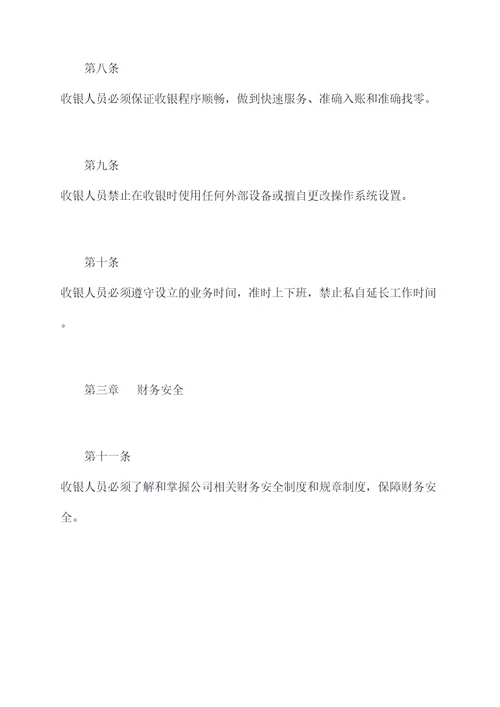 第八条

收银人员必须保证收银程序顺畅，做到快速服务、准确入账和准确找零。

第九条

收银人员禁止在收银时使用任何外部设备或擅自更改操作系统设置。

第十条

收银人员必须遵守设立的业务时间，准时上下班，禁止私自延长工作时间。

第三章　财务安全

第十一条

收银人员必须了解和掌握公司相关财务安全制度和规章制度，保障财务安全。